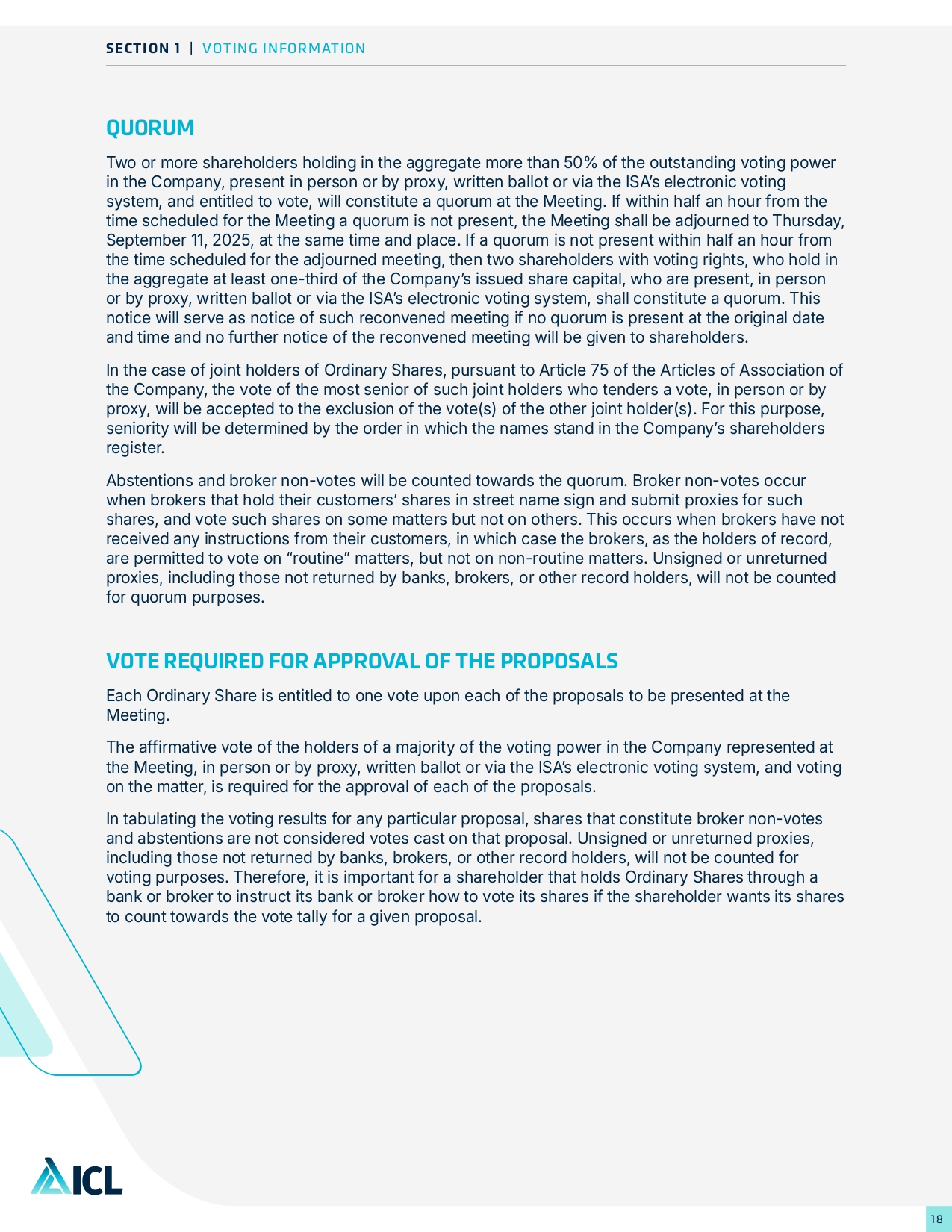 SECTION 1 | VOTING INFORMATION

QUORUM

Two or more shareholders holding in the aggregate more than 50% of the outstanding voting power in the Company, present in person or by proxy, written ballot or via the ISA's electronic voting system, and entitled to vote, will constitute a quorum at the Meeting. If within half an hour from the time scheduled for the Meeting a quorum is not present, the Meeting shall be adjourned to Thursday, September 11, 2025, at the same time and place. If a quorum is not present within half an hour from the time scheduled for the adjourned meeting, then two shareholders with voting rights, who hold in the aggregate at least one-third of the Company's issued share capital, who are present, in person or by proxy, written ballot or via the ISA's electronic voting system, shall constitute a quorum. This notice will serve as notice of such reconvened meeting if no quorum is present at the original date and time and no further notice of the reconvened meeting will be given to shareholders.

In the case of joint holders of Ordinary Shares, pursuant to Article 75 of the Articles of Association of the Company, the vote of the most senior of such joint holders who tenders a vote, in person or by proxy, will be accepted to the exclusion of the vote(s) of the other joint holder(s). For this purpose, seniority will be determined by the order in which the names stand in the Company's shareholders register.

Abstentions and broker non-votes will be counted towards the quorum. Broker non-votes occur when brokers that hold their customers' shares in street name sign and submit proxies for such shares, and vote such shares on some matters but not on others. This occurs when brokers have not received any instructions from their customers, in which case the brokers, as the holders of record, are permitted to vote on "routine" matters, but not on non-routine matters. Unsigned or unreturned proxies, including those not returned by banks, brokers, or other record holders, will not be counted for quorum purposes.

VOTE REQUIRED FOR APPROVAL OF THE PROPOSALS

Each Ordinary Share is entitled to one vote upon each of the proposals to be presented at the Meeting.

The affirmative vote of the holders of a majority of the voting power in the Company represented at the Meeting, in person or by proxy, written ballot or via the ISA's electronic voting system, and voting on the matter, is required for the approval of each of the proposals.

In tabulating the voting results for any particular proposal, shares that constitute broker non-votes and abstentions are not considered votes cast on that proposal. Unsigned or unreturned proxies, including those not returned by banks, brokers, or other record holders, will not be counted for voting purposes. Therefore, it is important for a shareholder that holds Ordinary Shares through a bank or broker to instruct its bank or broker how to vote its shares if the shareholder wants its shares to count towards the vote tally for a given proposal.

ICL

18